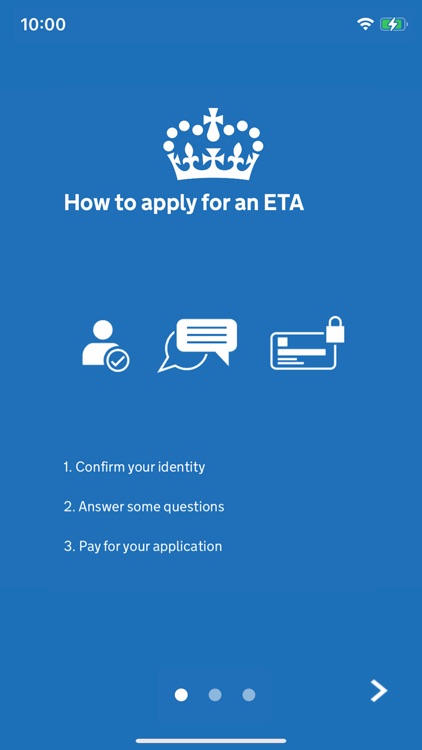 10:00

How to apply for an ETA

1. Confirm your identity

2. Answer some questions

3. Pay for your application